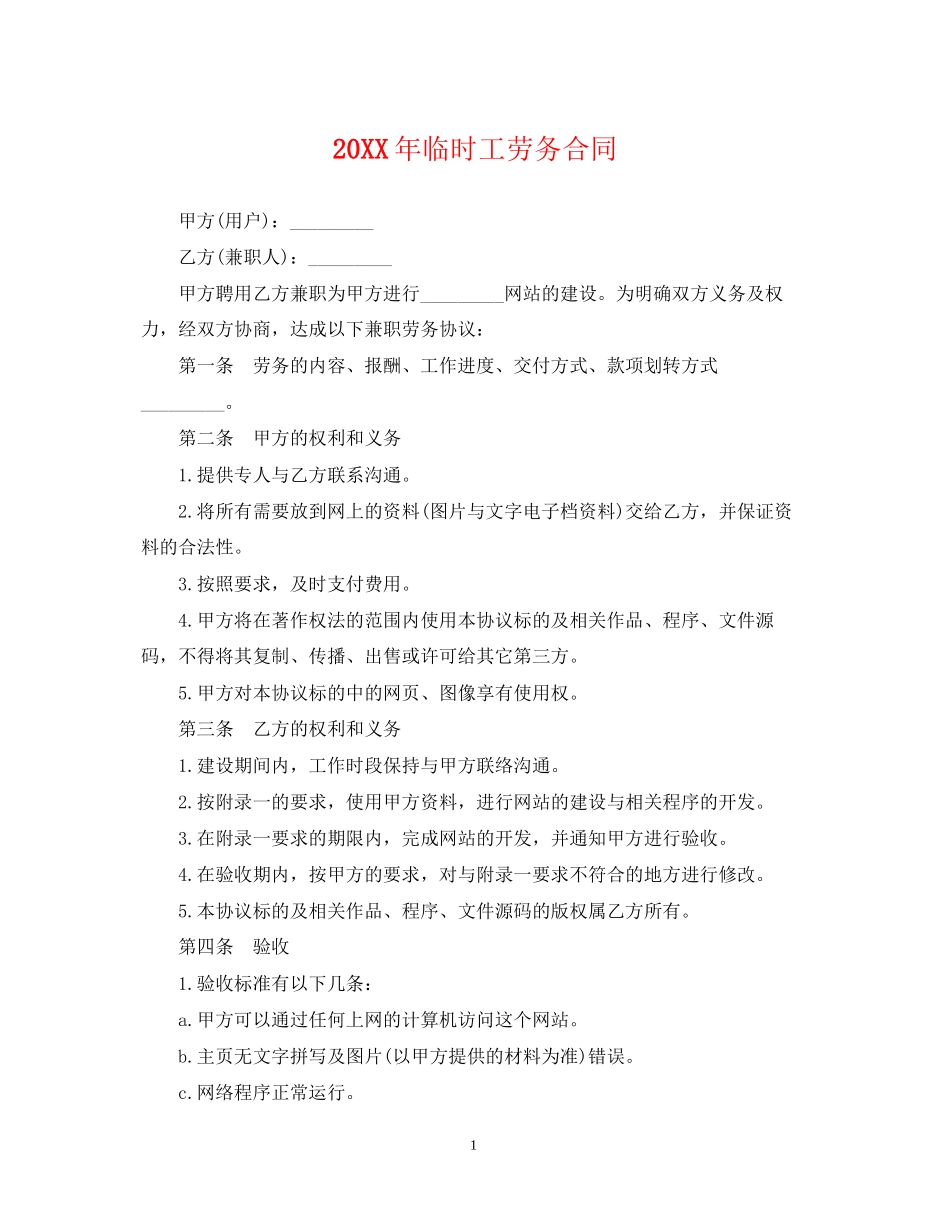 20XX年临时工劳务合同

甲方(用户)：_________

乙方(兼职人)：_________

甲方聘用乙方兼职为甲方进行_________网站的建设。为明确双方义务及权力，经双方协商，达成以下兼职劳务协议：

第一条　劳务的内容、报酬、工作进度、交付方式、款项划转方式_________。

第二条　甲方的权利和义务

1.提供专人与乙方联系沟通。

2.将所有需要放到网上的资料(图片与文字电子档资料)交给乙方，并保证资料的合法性。

3.按照要求，及时支付费用。

4.甲方将在著作权法的范围内使用本协议标的及相关作品、程序、文件源码，不得将其复制、传播、出售或许可给其它第三方。

5.甲方对本协议标的中的网页、图像享有使用权。

第三条　乙方的权利和义务

1.建设期间内，工作时段保持与甲方联络沟通。

2.按附录一的要求，使用甲方资料，进行网站的建设与相关程序的开发。

3.在附录一要求的期限内，完成网站的开发，并通知甲方进行验收。

4.在验收期内，按甲方的要求，对与附录一要求不符合的地方进行修改。

5.本协议标的及相关作品、程序、文件源码的版权属乙方所有。

第四条　验收

1.验收标准有以下几条：

a.甲方可以通过任何上网的计算机访问这个网站。

b.主页无文字拼写及图片(以甲方提供的材料为准)错误。

c.网络程序正常运行。

1